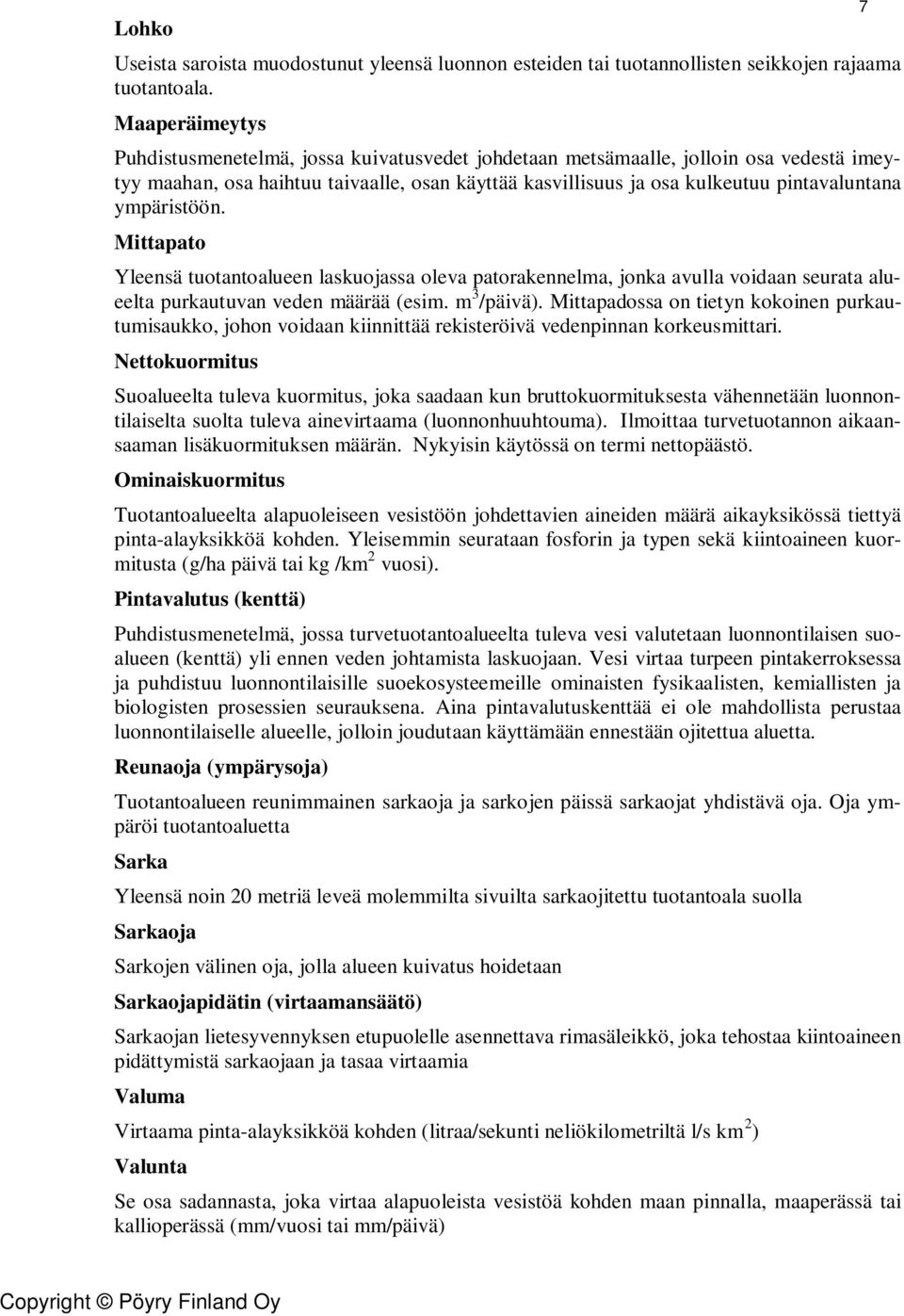 7

Lohko

Useista saroista muodostunut yleensä luonnon esteiden tai tuotannollisten seikkojen rajaama tuotantoala.

Maaperäimeytys

Puhdistusmenetelmä, jossa kuivatusvedet johdetaan metsämaalle, jolloin osa vedestä imeytyy maahan, osa haihtuu taivaalle, osan käyttää kasvillisuus ja osa kulkeutuu pintavaluntana ympäristöön.

Mittapato

Yleensä tuotantoalueen laskuojassa oleva patorakennelma, jonka avulla voidaan seurata alueelta purkautuvan veden määrää (esim. $m^3$/päivä). Mittapadossa on tietyn kokoinen purkautumisaukko, johon voidaan kiinnittää rekisteröivä vedenpinnan korkeusmittari.

Nettokuormitus

Suoalueelta tuleva kuormitus, joka saadaan kun bruttokuormituksesta vähennetään luonnontilaiselta suolta tuleva ainevirtaama (luonnonhuuhtouma). Ilmoittaa turvetuotannon aikaansaaman lisäkuormituksen määrän. Nykyisin käytössä on termi nettopäästö.

Ominaiskuormitus

Tuotantoalueelta alapuoleiseen vesistöön johdettavien aineiden määrä aikayksikössä tiettyä pinta-alayksikköä kohden. Yleisemmin seurataan fosforin ja typen sekä kiintoaineen kuormitusta (g/ha päivä tai kg /$km^2$ vuosi).

Pintavalutus (kenttä)

Puhdistusmenetelmä, jossa turvetuotantoalueelta tuleva vesi valutetaan luonnontilaisen suoalueen (kenttä) yli ennen veden johtamista laskuojaan. Vesi virtaa turpeen pintakerroksessa ja puhdistuu luonnontilaisille suoekosysteemeille ominaisten fysikaalisten, kemiallisten ja biologisten prosessien seurauksena. Aina pintavalutuskenttää ei ole mahdollista perustaa luonnontilaiselle alueelle, jolloin joudutaan käyttämään ennestään ojitettua aluetta.

Reunaoja (ympärysoja)

Tuotantoalueen reunimmainen sarkaoja ja sarkojen päissä sarkaojat yhdistävä oja. Oja ympäröi tuotantoaluetta

Sarka

Yleensä noin 20 metriä leveä molemmilta sivuilta sarkaojitettu tuotantoala suolla

Sarkaoja

Sarkojen välinen oja, jolla alueen kuivatus hoidetaan

Sarkaojapidätin (virtaamansäätö)

Sarkaojan lietesyvennyksen etupuolelle asennettava rimasäleikkö, joka tehostaa kiintoaineen pidättymistä sarkaojaan ja tasaa virtaamia

Valuma

Virtaama pinta-alayksikköä kohden (litraa/sekunti neliökilometriltä l/s $km^2$)

Valunta

Se osa sadannasta, joka virtaa alapuoleista vesistöä kohden maan pinnalla, maaperässä tai kallioperässä (mm/vuosi tai mm/päivä)

Copyright © Pöyry Finland Oy